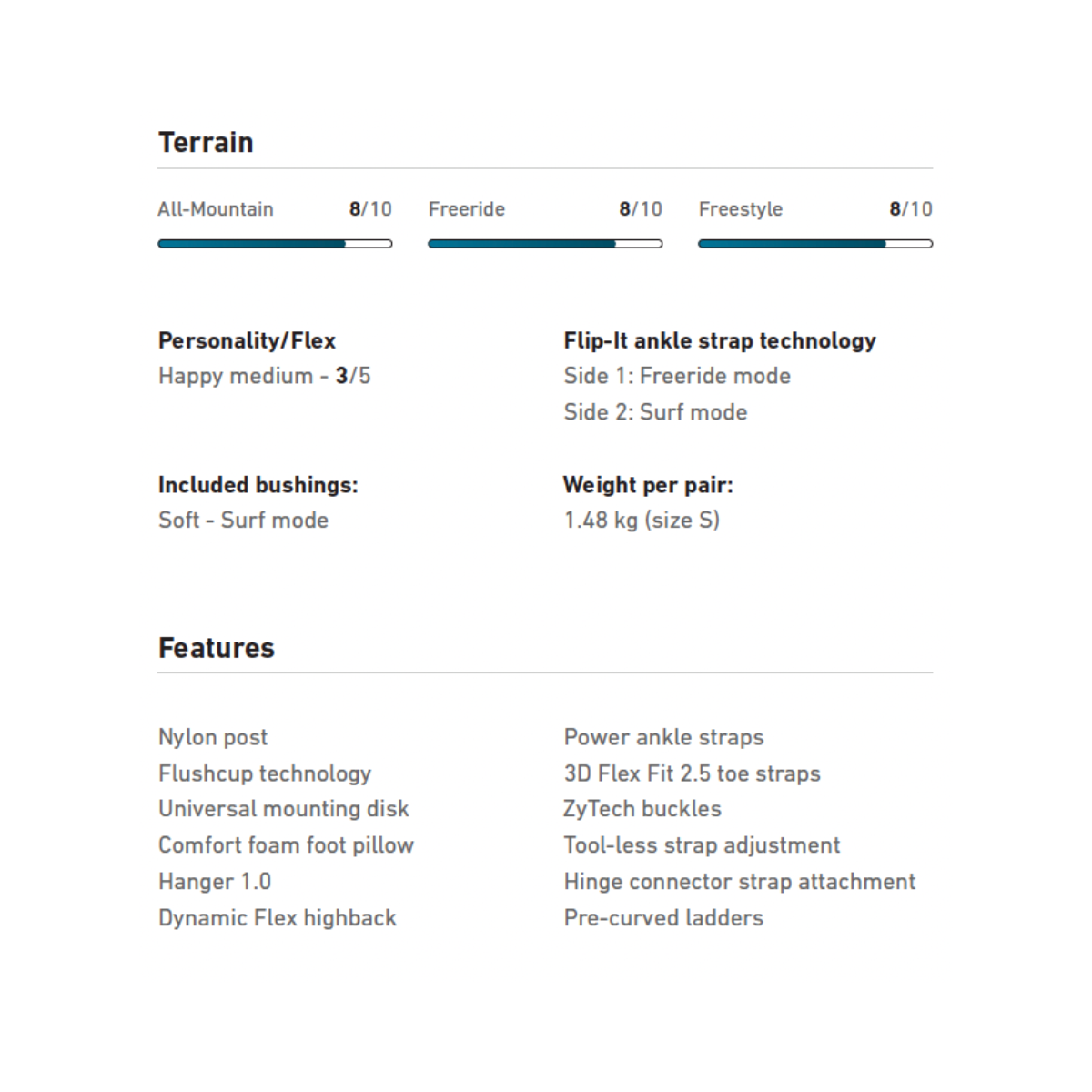 Terrain

All-Mountain 8/10

Freeride 8/10

Freestyle 8/10

Personality/Flex
Happy medium - 3/5

Included bushings:
Soft - Surf mode

Flip-It ankle strap technology
Side 1: Freeride mode
Side 2: Surf mode

Weight per pair:
1.48 kg (size S)

Features

Nylon post
Flushcup technology
Universal mounting disk
Comfort foam foot pillow
Hanger 1.0
Dynamic Flex highback

Power ankle straps
3D Flex Fit 2.5 toe straps
ZyTech buckles
Tool-less strap adjustment
Hinge connector strap attachment
Pre-curved ladders